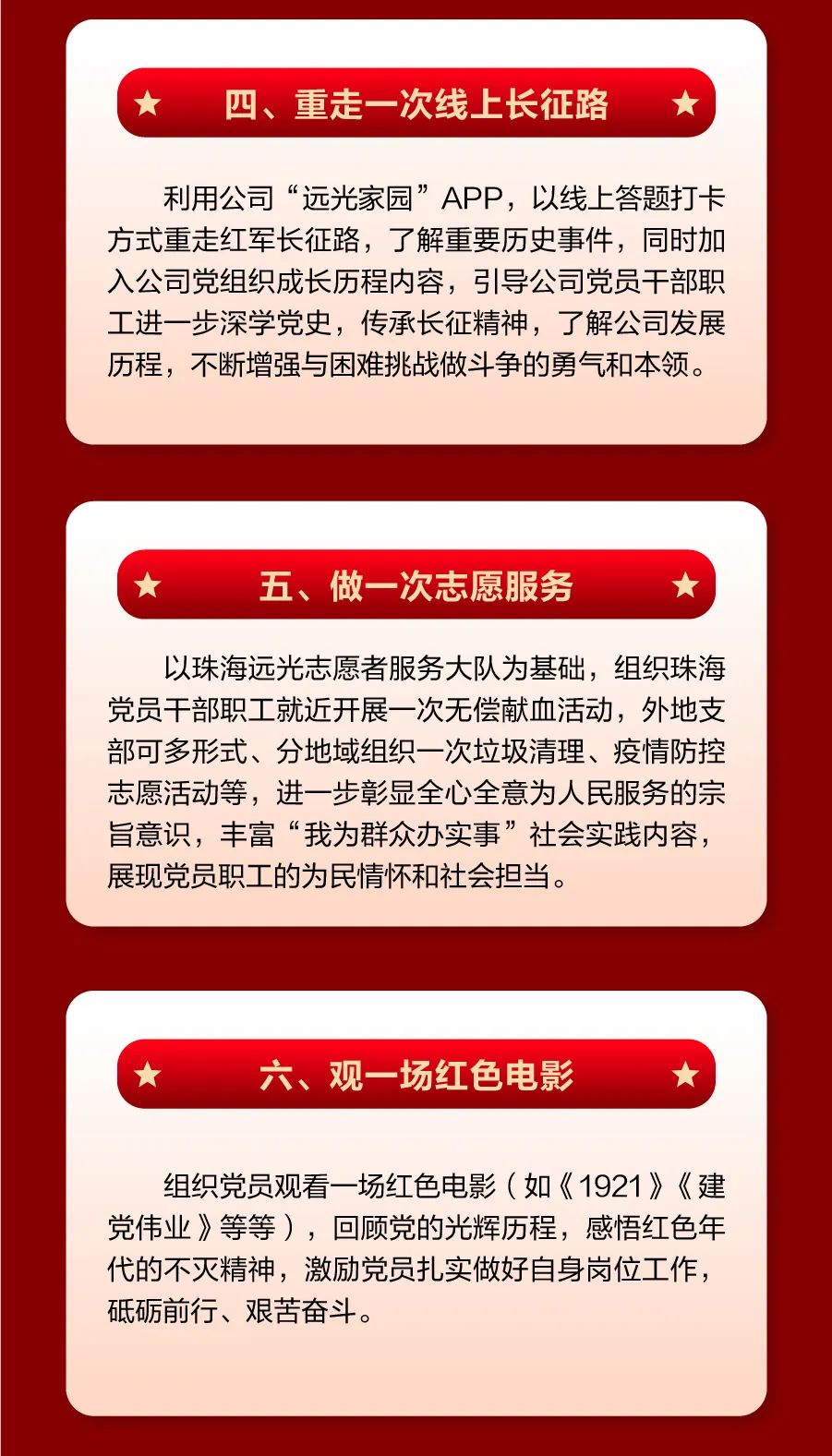 ★ 四、重走一次线上长征路 ★

利用公司“远光家园”APP，以线上答题打卡方式重走红军长征路，了解重要历史事件，同时加入公司党组织成长历程内容，引导公司党员干部职工进一步深学党史，传承长征精神，了解公司发展历程，不断增强与困难挑战做斗争的勇气和本领。

★ 五、做一次志愿服务 ★

以珠海远光志愿者服务大队为基础，组织珠海党员干部职工就近开展一次无偿献血活动，外地支部可多形式、分地域组织一次垃圾清理、疫情防控志愿活动等，进一步彰显全心全意为人民服务的宗旨意识，丰富“我为群众办实事”社会实践内容，展现党员职工的为民情怀和社会担当。

★ 六、观一场红色电影 ★

组织党员观看一场红色电影（如《1921》《建党伟业》等等），回顾党的光辉历程，感悟红色年代的不灭精神，激励党员扎实做好自身岗位工作，砥砺前行、艰苦奋斗。